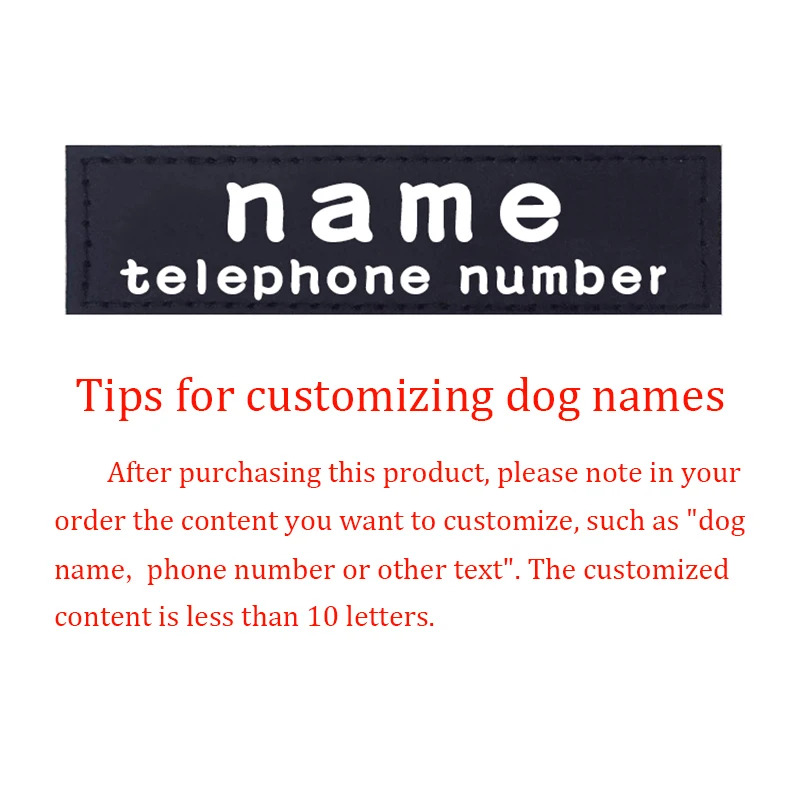 name
telephone number

Tips for customizing dog names

After purchasing this product, please note in your order the content you want to customize, such as "dog name,  phone number or other text". The customized content is less than 10 letters.